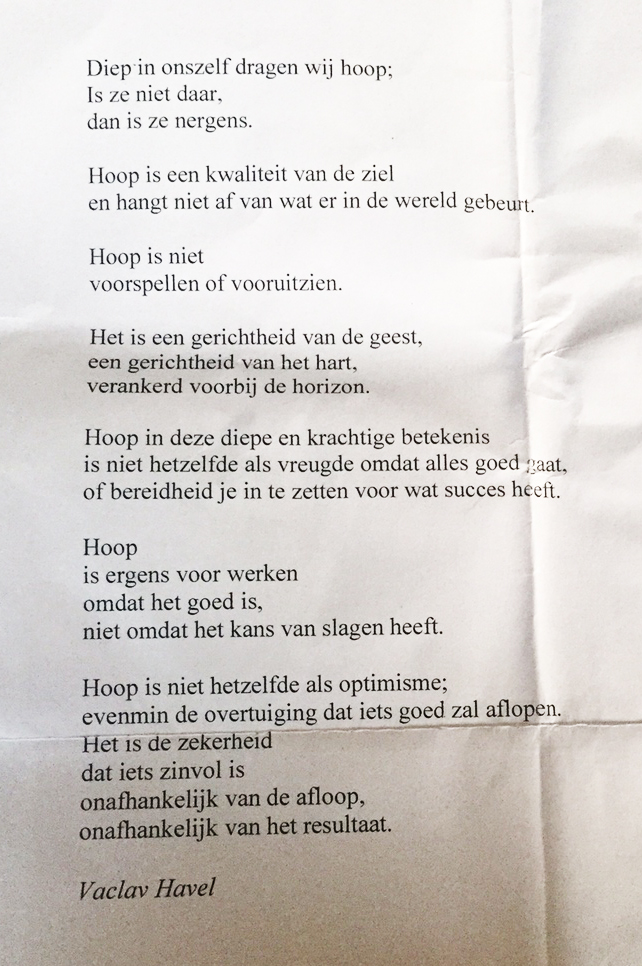 Diep in onszelf dragen wij hoop;
Is ze niet daar,
dan is ze nergens.

Hoop is een kwaliteit van de ziel
en hangt niet af van wat er in de wereld gebeurt.

Hoop is niet
voorspellen of vooruitzien.

Het is een gerichtheid van de geest,
een gerichtheid van het hart,
verankerd voorbij de horizon.

Hoop in deze diepe en krachtige betekenis
is niet hetzelfde als vreugde omdat alles goed gaat,
of bereidheid je in te zetten voor wat succes heeft.

Hoop
is ergens voor werken
omdat het goed is,
niet omdat het kans van slagen heeft.

Hoop is niet hetzelfde als optimisme;
evenmin de overtuiging dat iets goed zal aflopen.
Het is de zekerheid
dat iets zinvol is
onafhankelijk van de afloop,
onafhankelijk van het resultaat.

Vaclav Havel